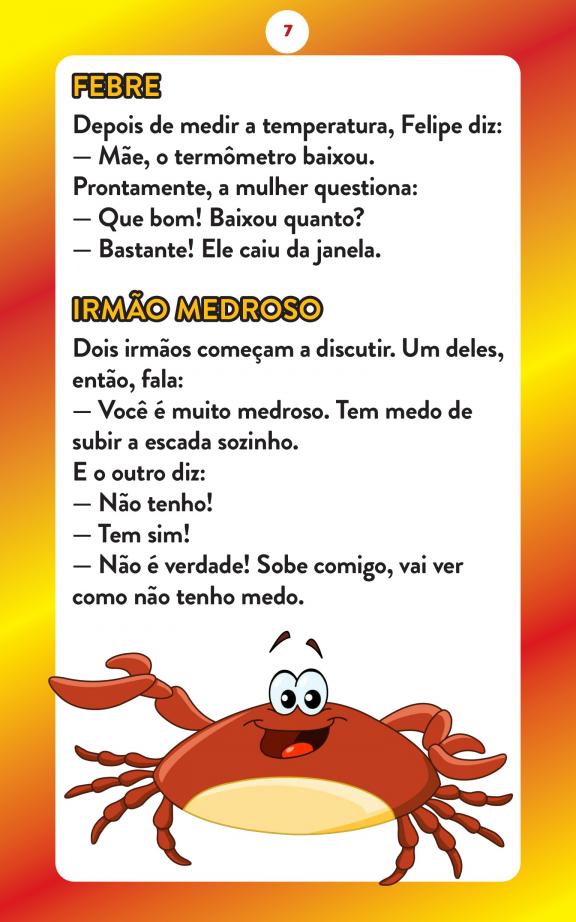 7

FEBRE

Depois de medir a temperatura, Felipe diz:
— Mãe, o termômetro baixou.
Prontamente, a mulher questiona:
— Que bom! Baixou quanto?
— Bastante! Ele caiu da janela.

IRMÃO MEDROSO

Dois irmãos começam a discutir. Um deles, então, fala:
— Você é muito medroso. Tem medo de subir a escada sozinho.
E o outro diz:
— Não tenho!
— Tem sim!
— Não é verdade! Sobe comigo, vai ver como não tenho medo.